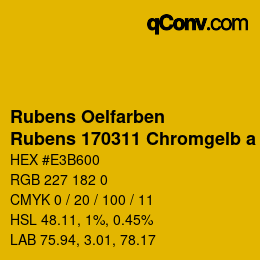 qConv.com

Rubens Oelfarben
Rubens 170311 Chromgelb a

HEX #E3B600
RGB 227 182 0
CMYK 0 / 20 / 100 / 11
HSL 48.11, 1%, 0.45%
LAB 75.94, 3.01, 78.17